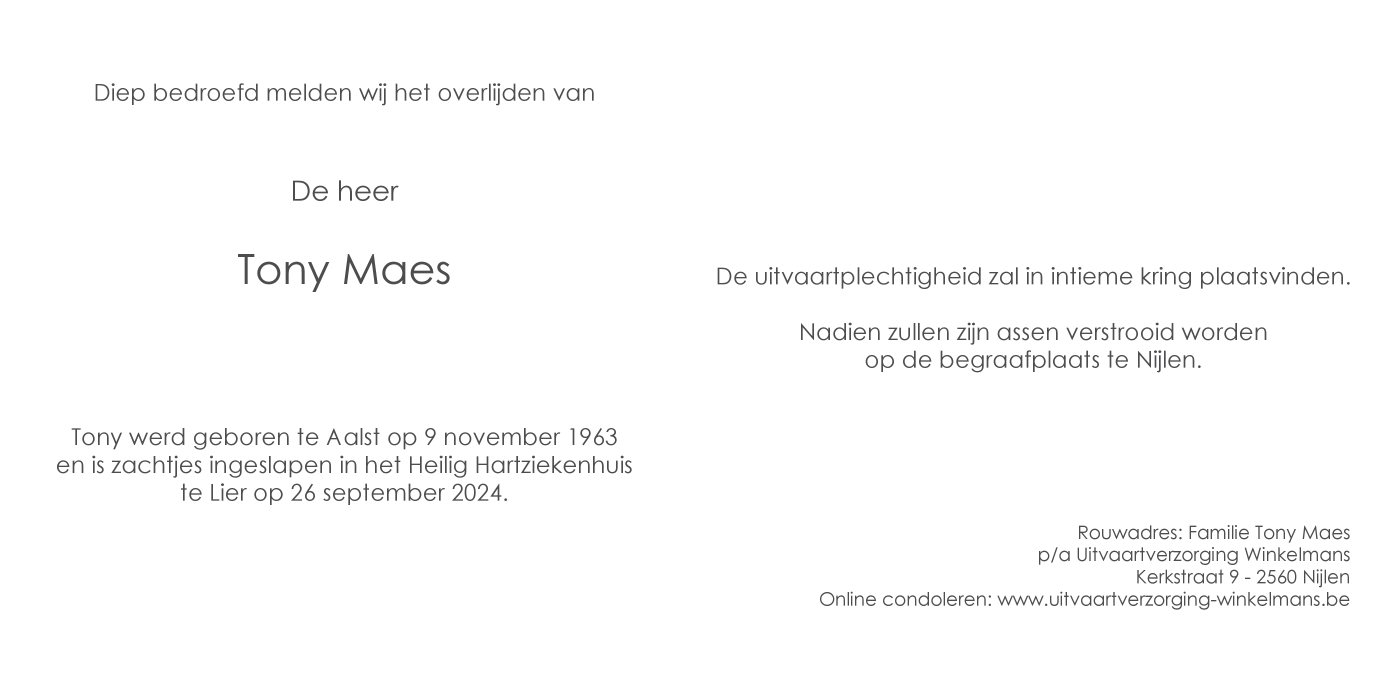 Diep bedroefd melden wij het overlijden van

De heer

Tony Maes

Tony werd geboren te Aalst op 9 november 1963 en is zachtjes ingeslapen in het Heilig Hartziekenhuis te Lier op 26 september 2024.

De uitvaartplechtigheid zal in intieme kring plaatsvinden.

Nadien zullen zijn assen verstrooid worden op de begraafplaats te Nijlen.

Rouwadres: Familie Tony Maes
p/a Uitvaartverzorging Winkelmans
Kerkstraat 9 - 2560 Nijlen
Online condoleren: www.uitvaartverzorging-winkelmans.be